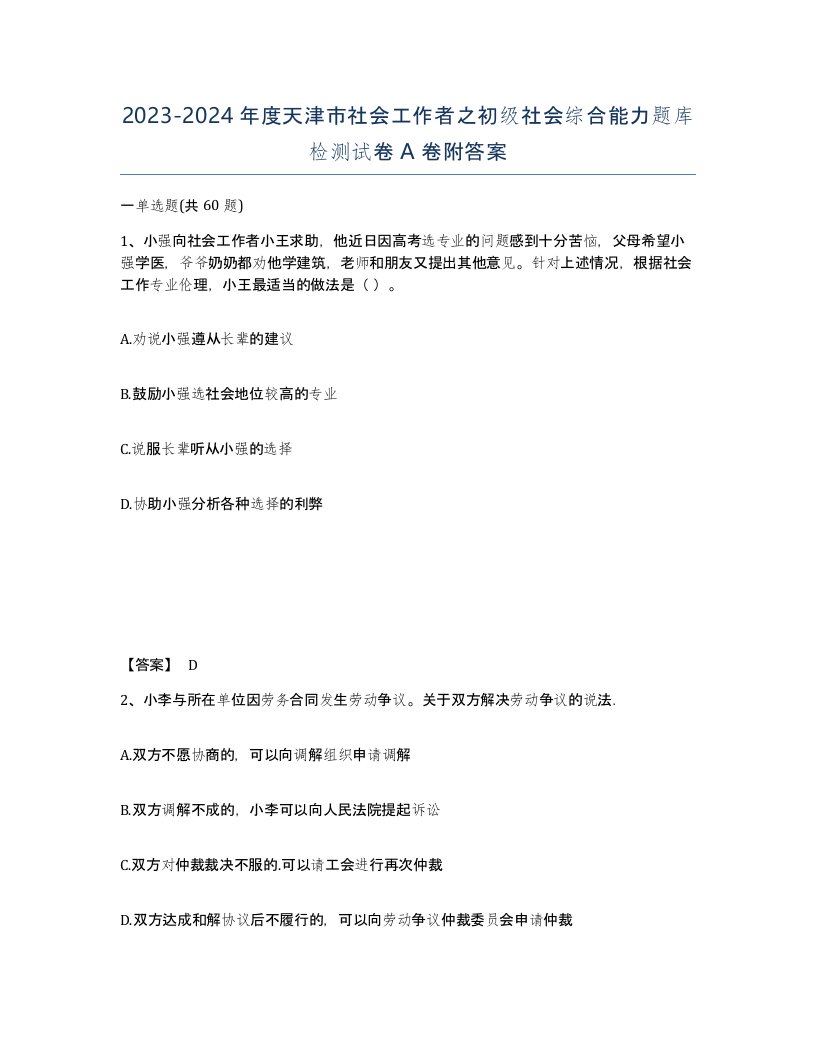 2023-2024年度天津市社会工作者之初级社会综合能力题库检测试卷A卷附答案

一单选题(共60题)

1、小强向社会工作者小王求助，他近日因高考选专业的问题感到十分苦恼，父母希望小强学医，爷爷奶奶都劝他学建筑，老师和朋友又提出其他意见。针对上述情况，根据社会工作专业伦理，小王最适当的做法是（ ）。

A.劝说小强遵从长辈的建议

B.鼓励小强选社会地位较高的专业

C.说服长辈听从小强的选择

D.协助小强分析各种选择的利弊

【答案】 D

2、小李与所在单位因劳务合同发生劳动争议。关于双方解决劳动争议的说法.

A.双方不愿协商的，可以向调解组织申请调解

B.双方调解不成的，小李可以向人民法院提起诉讼

C.双方对仲裁裁决不服的.可以请工会进行再次仲裁

D.双方达成和解协议后不履行的，可以向劳动争议仲裁委员会申请仲裁